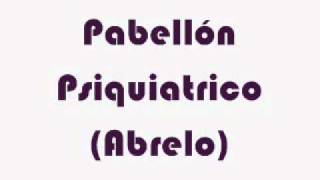 Pabellón Psiquiatrico (Abrelo)